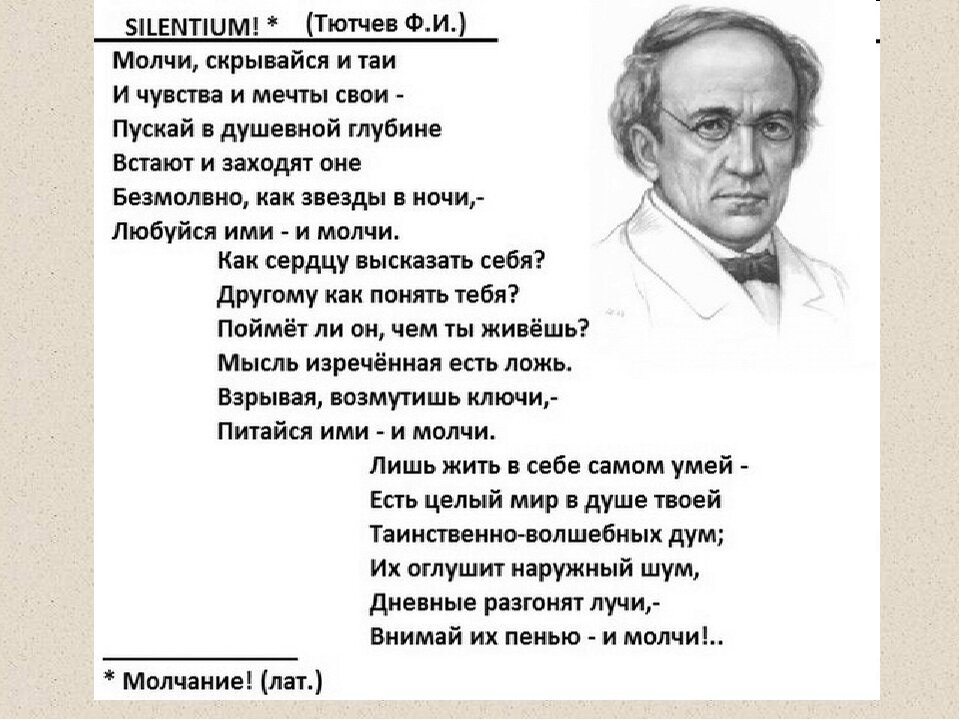 SILENTIUM! * (Тютчев Ф.И.)

Молчи, скрывайся и таи
И чувства и мечты свои -
Пускай в душевной глубине
Встают и заходят оне
Безмолвно, как звезды в ночи,-
Любуйся ими - и молчи.

Как сердцу высказать себя?
Другому как понять тебя?
Поймёт ли он, чем ты живёшь?
Мысль изречённая есть ложь.
Взрывая, возмутишь ключи,-
Питайся ими - и молчи.

Лишь жить в себе самом умей -
Есть целый мир в душе твоей
Таинственно-волшебных дум;
Их оглушит наружный шум,
Дневные разгонят лучи,-
Внимай их пенью - и молчи!..

* Молчание! (лат.)